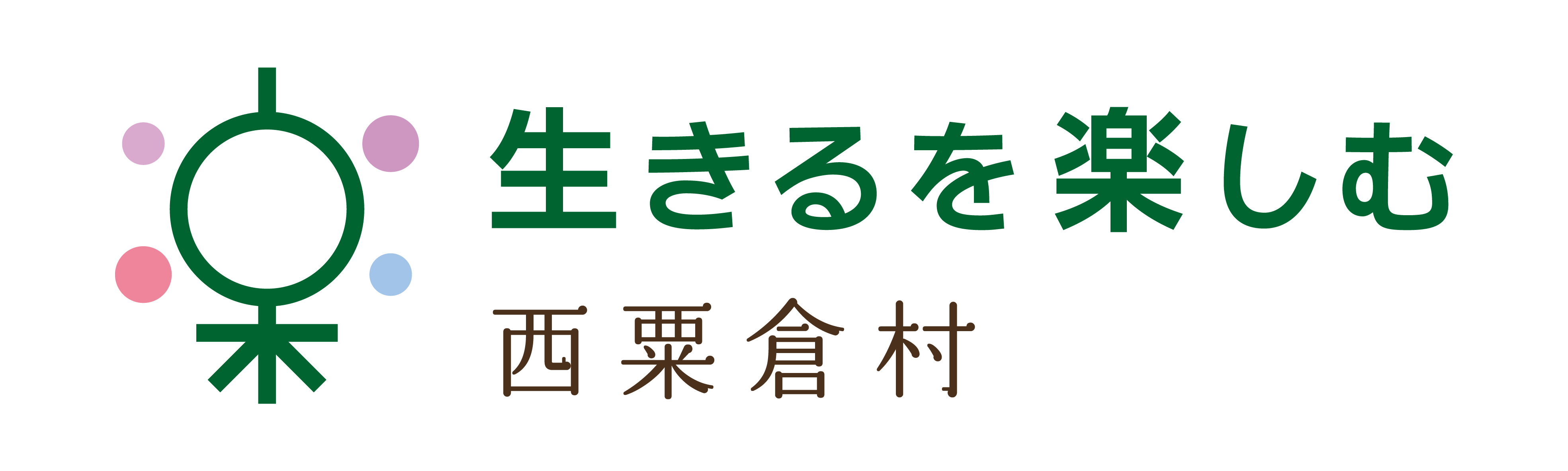 生きるを楽しむ
西粟倉村